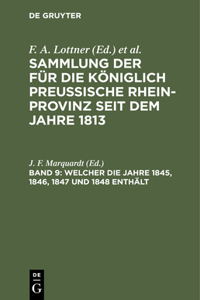 DE GRUYTER

F. A. Lottner (Ed.) et al.
SAMMLUNG DER FÜR DIE KÖNIGLICH PREUSSISCHE RHEIN-PROVINZ SEIT DEM JAHRE 1813

J. F. Marquardt (Ed.)
BAND 9: WELCHER DIE JAHRE 1845, 1846, 1847 UND 1848 ENTHÄLT

DE
G